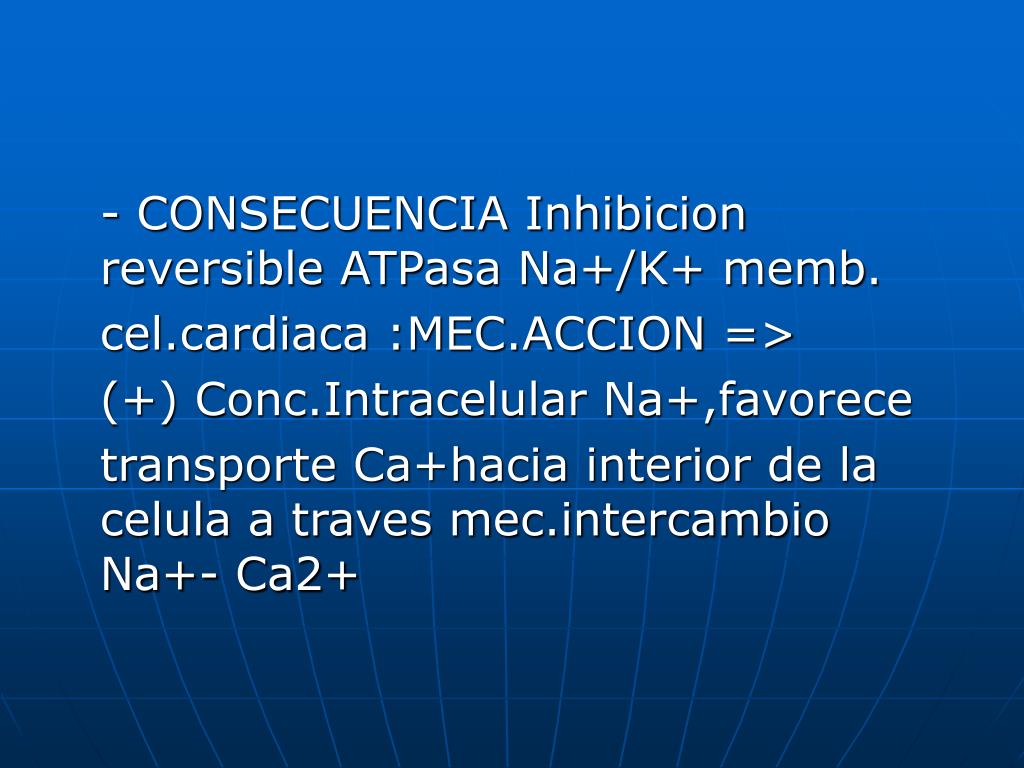 - CONSECUENCIA Inhibicion reversible ATPasa Na+/K+ memb.

cel.cardiaca :MEC.ACCION =>

(+) Conc.Intracelular Na+,favorece

transporte Ca+hacia interior de la celula a traves mec.intercambio Na+- Ca2+